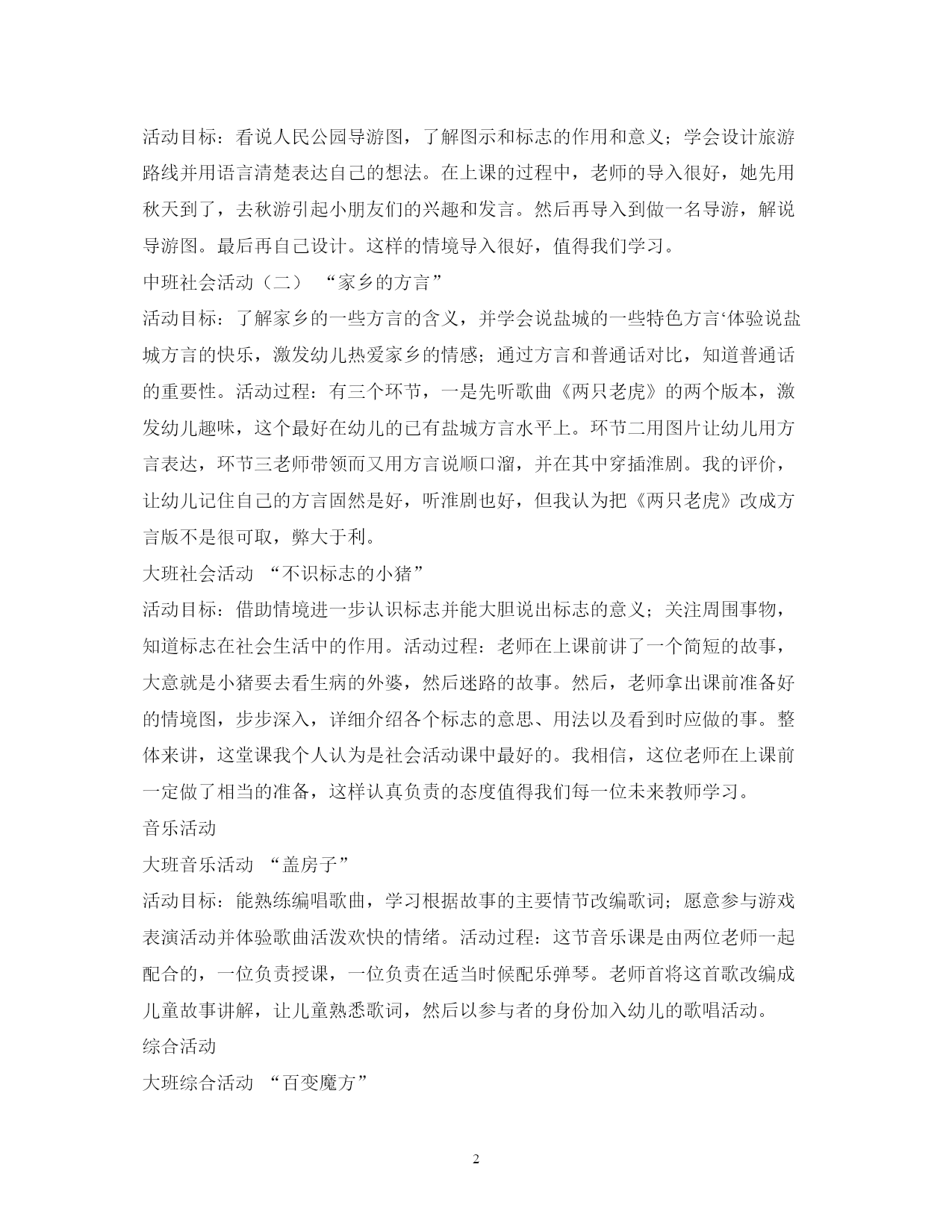 活动目标：看说人民公园导游图，了解图示和标志的作用和意义；学会设计旅游路线并用语言清楚表达自己的想法。在上课的过程中，老师的导入很好，她先用秋天到了，去秋游引起小朋友们的兴趣和发言。然后再导入到做一名导游，解说导游图。最后再自己设计。这样的情境导入很好，值得我们学习。

中班社会活动（二） “家乡的方言”

活动目标：了解家乡的一些方言的含义，并学会说盐城的一些特色方言‘体验说盐城方言的快乐，激发幼儿热爱家乡的情感；通过方言和普通话对比，知道普通话的重要性。活动过程：有三个环节，一是先听歌曲《两只老虎》的两个版本，激发幼儿趣味，这个最好在幼儿的已有盐城方言水平上。环节二用图片让幼儿用方言表达，环节三老师带领而又用方言说顺口溜，并在其中穿插淮剧。我的评价，让幼儿记住自己的方言固然是好，听淮剧也好，但我认为把《两只老虎》改成方言版不是很可取，弊大于利。

大班社会活动 “不识标志的小猪”

活动目标：借助情境进一步认识标志并能大胆说出标志的意义；关注周围事物，知道标志在社会生活中的作用。活动过程：老师在上课前讲了一个简短的故事，大意就是小猪要去看生病的外婆，然后迷路的故事。然后，老师拿出课前准备好的情境图，步步深入，详细介绍各个标志的意思、用法以及看到时应做的事。整体来讲，这堂课我个人认为是社会活动课中最好的。我相信，这位老师在上课前一定做了相当的准备，这样认真负责的态度值得我们每一位未来教师学习。

音乐活动

大班音乐活动 “盖房子”

活动目标：能熟练编唱歌曲，学习根据故事的主要情节改编歌词；愿意参与游戏表演活动并体验歌曲活泼欢快的情绪。活动过程：这节音乐课是由两位老师一起配合的，一位负责授课，一位负责在适当时候配乐弹琴。老师首将这首歌改编成儿童故事讲解，让儿童熟悉歌词，然后以参与者的身份加入幼儿的歌唱活动。

综合活动

大班综合活动 “百变魔方”

2